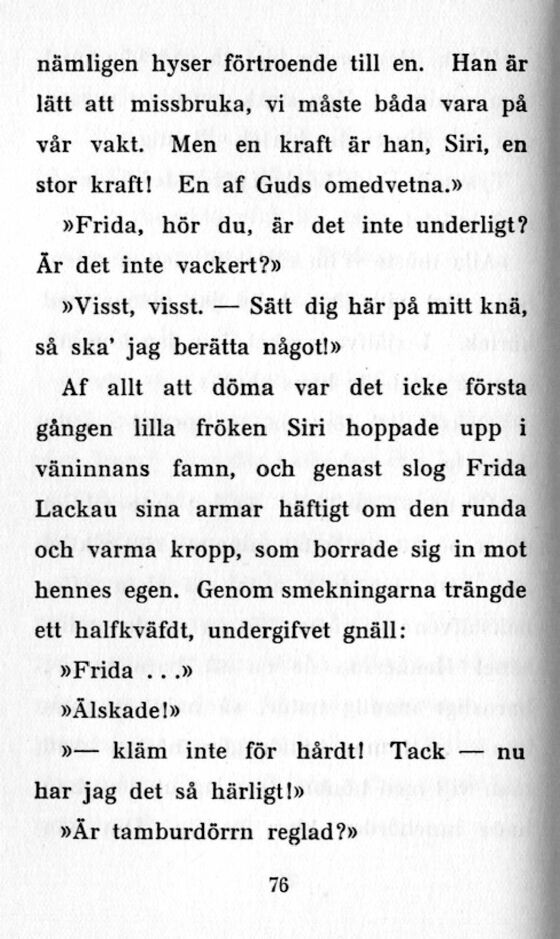 nämligen hyser förtroende till en. Han är lätt att missbruka, vi måste båda vara på vår vakt. Men en kraft är han, Siri, en stor kraft! En af Guds omedvetna.»

»Frida, hör du, är det inte underligt? Är det inte vackert?»

»Visst, visst. — Sätt dig här på mitt knä, så ska' jag berätta något!»

Af allt att döma var det icke första gången lilla fröken Siri hoppade upp i väninnans famn, och genast slog Frida Lackau sina armar häftigt om den runda och varma kropp, som borrade sig in mot hennes egen. Genom smekningarna trängde ett halfkväfdt, undergifvet gnäll:

»Frida . . .»

»Älskade!»

»— kläm inte för hårdt! Tack — nu har jag det så härligt!»

»Är tamburdörrn reglad?»

76